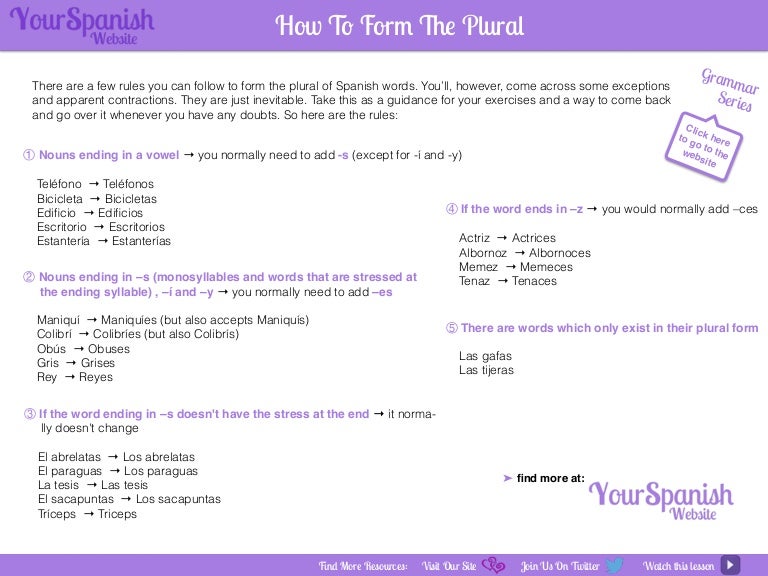 YourSpanish Website

How To Form The Plural

There are a few rules you can follow to form the plural of Spanish words. You'll, however, come across some exceptions and apparent contractions. They are just inevitable. Take this as a guidance for your exercises and a way to come back and go over it whenever you have any doubts. So here are the rules:

Grammar Series

Click here to go to the website

① Nouns ending in a vowel → you normally need to add -s (except for -i and -y)

Teléfono → Teléfonos
Bicicleta → Bicicletas
Edificio → Edificios
Escritorio → Escritorios
Estantería → Estanterías

② Nouns ending in –s (monosyllables and words that are stressed at the ending syllable) , –í and –y → you normally need to add –es

Maniquí → Maniquíes (but also accepts Maniquís)
Colibrí → Colibríes (but also Colibrís)
Obús → Obuses
Gris → Grises
Rey → Reyes

③ If the word ending in –s doesn't have the stress at the end → it normally doesn't change

El abrelatas → Los abrelatas
El paraguas → Los paraguas
La tesis → Las tesis
El sacapuntas → Los sacapuntas
Tríceps → Tríceps

④ If the word ends in –z → you would normally add –ces

Actriz → Actrices
Albornoz → Albornoces
Memez → Memeces
Tenaz → Tenaces

⑤ There are words which only exist in their plural form

Las gafas
Las tijeras

➤ find more at: YourSpanish Website

Find More Resources: Visit Our Site Join Us On Twitter Watch this lesson